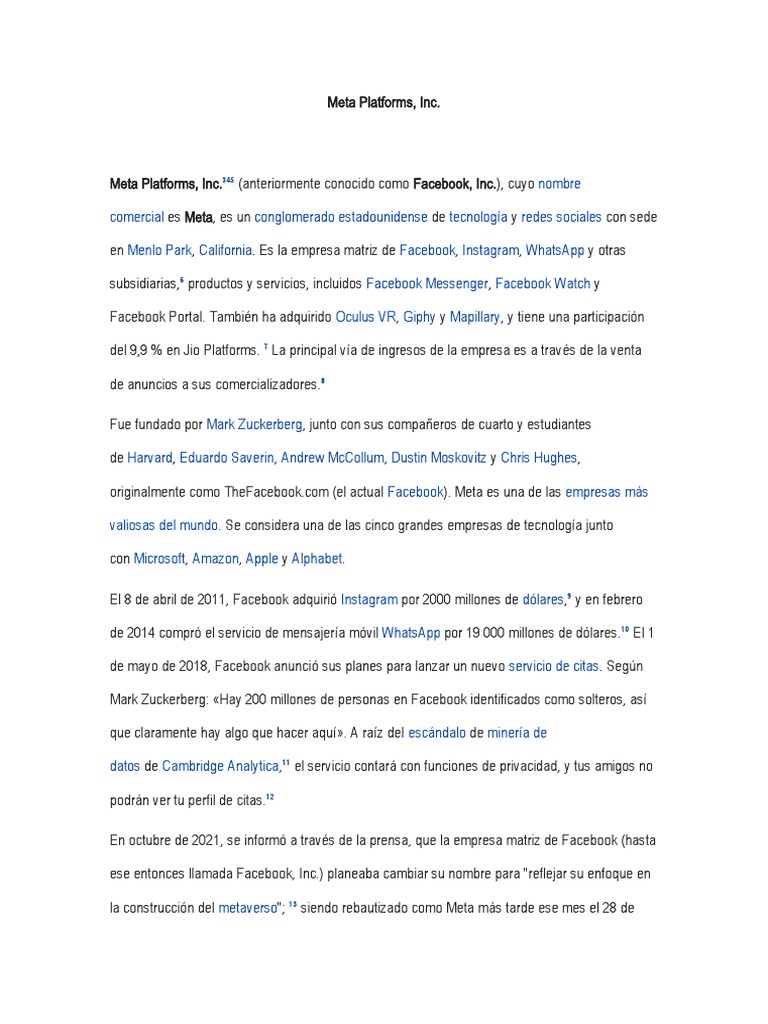 Meta Platforms, Inc.

Meta Platforms, Inc.$^{345}$ (anteriormente conocido como Facebook, Inc.), cuyo nombre comercial es Meta, es un conglomerado estadounidense de tecnología y redes sociales con sede en Menlo Park, California. Es la empresa matriz de Facebook, Instagram, WhatsApp y otras subsidiarias,$^{6}$ productos y servicios, incluidos Facebook Messenger, Facebook Watch y Facebook Portal. También ha adquirido Oculus VR, Giphy y Mapillary, y tiene una participación del 9,9 % en Jio Platforms. $^{7}$ La principal vía de ingresos de la empresa es a través de la venta de anuncios a sus comercializadores.$^{8}$

Fue fundado por Mark Zuckerberg, junto con sus compañeros de cuarto y estudiantes de Harvard, Eduardo Saverin, Andrew McCollum, Dustin Moskovitz y Chris Hughes, originalmente como TheFacebook.com (el actual Facebook). Meta es una de las empresas más valiosas del mundo. Se considera una de las cinco grandes empresas de tecnología junto con Microsoft, Amazon, Apple y Alphabet.

El 8 de abril de 2011, Facebook adquirió Instagram por 2000 millones de dólares,$^{9}$ y en febrero de 2014 compró el servicio de mensajería móvil WhatsApp por 19 000 millones de dólares.$^{10}$ El 1 de mayo de 2018, Facebook anunció sus planes para lanzar un nuevo servicio de citas. Según Mark Zuckerberg: «Hay 200 millones de personas en Facebook identificados como solteros, así que claramente hay algo que hacer aquí». A raíz del escándalo de minería de datos de Cambridge Analytica,$^{11}$ el servicio contará con funciones de privacidad, y tus amigos no podrán ver tu perfil de citas.$^{12}$

En octubre de 2021, se informó a través de la prensa, que la empresa matriz de Facebook (hasta ese entonces llamada Facebook, Inc.) planeaba cambiar su nombre para "reflejar su enfoque en la construcción del metaverso"; $^{13}$ siendo rebautizado como Meta más tarde ese mes el 28 de